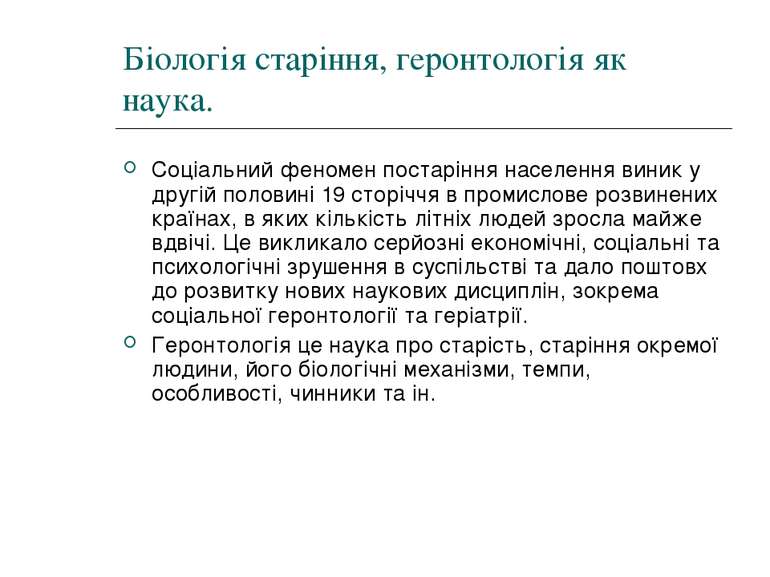 Біологія старіння, геронтологія як наука.

Соціальний феномен постаріння населення виник у другій половині 19 сторіччя в промислове розвинених країнах, в яких кількість літніх людей зросла майже вдвічі. Це викликало серйозні економічні, соціальні та психологічні зрушення в суспільстві та дало поштовх до розвитку нових наукових дисциплін, зокрема соціальної геронтології та геріатрії.

Геронтологія це наука про старість, старіння окремої людини, його біологічні механізми, темпи, особливості, чинники та ін.